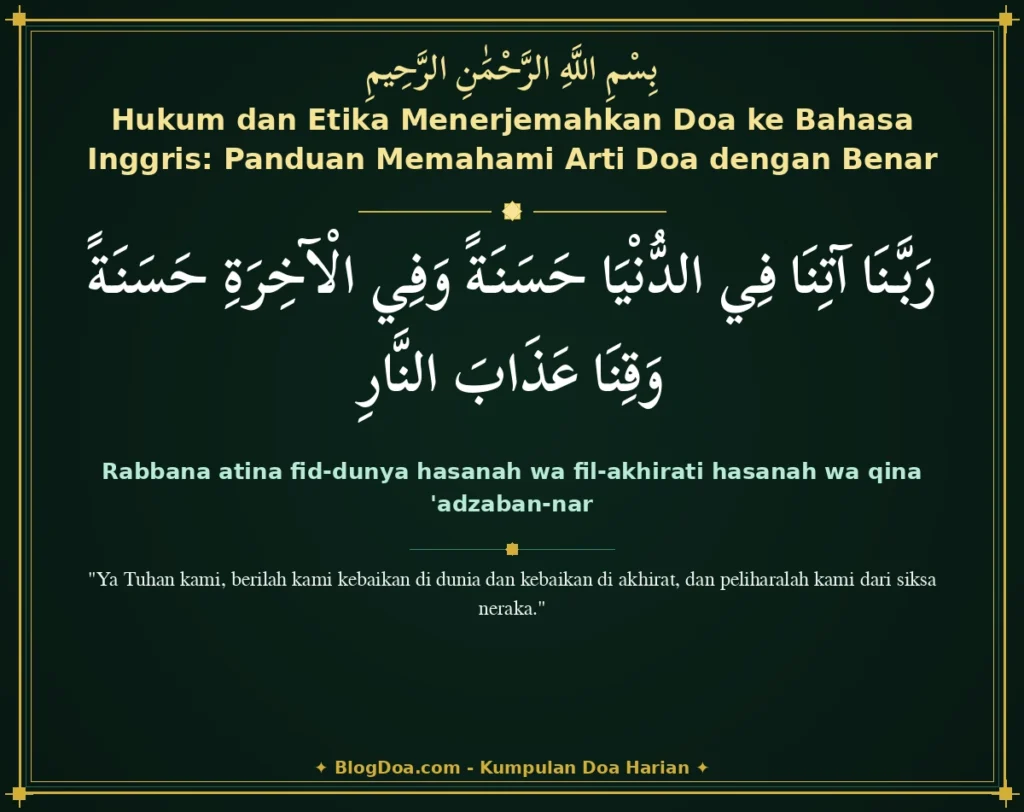 بِسْمِ اللَّهِ الرَّحْمَٰنِ الرَّحِيمِ

Hukum dan Etika Menerjemahkan Doa ke Bahasa Inggris: Panduan Memahami Arti Doa dengan Benar

رَبَّنَا آتِنَا فِي الدُّنْيَا حَسَنَةً وَفِي الْآخِرَةِ حَسَنَةً وَقِنَا عَذَابَ النَّارِ

Rabbana atina fid-dunya hasanah wa fil-akhirati hasanah wa qina 'adzaban-nar

"Ya Tuhan kami, berilah kami kebaikan di dunia dan kebaikan di akhirat, dan peliharalah kami dari siksa neraka."

✦ BlogDoa.com - Kumpulan Doa Harian ✦